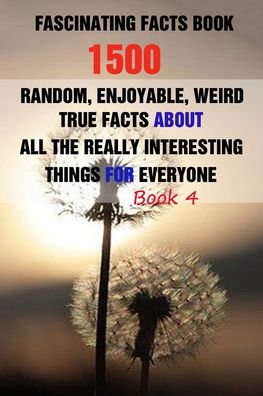 FASCINATING FACTS BOOK

1500

RANDOM, ENJOYABLE, WEIRD TRUE FACTS ABOUT ALL THE REALLY INTERESTING THINGS FOR EVERYONE

Book 4